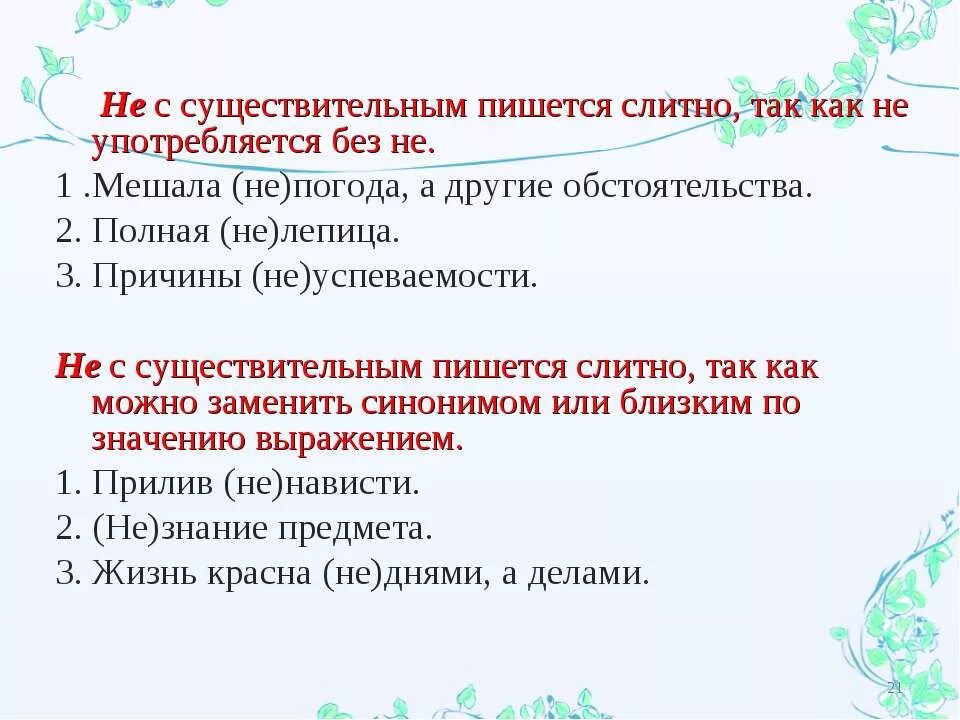 Не с существительным пишется слитно, так как не употребляется без не.

1 .Мешала (не)погода, а другие обстоятельства.

2. Полная (не)лепица.

3. Причины (не)успеваемости.

Не с существительным пишется слитно, так как можно заменить синонимом или близким по значению выражением.

1. Прилив (не)нависти.

2. (Не)знание предмета.

3. Жизнь красна (не)днями, а делами.

21